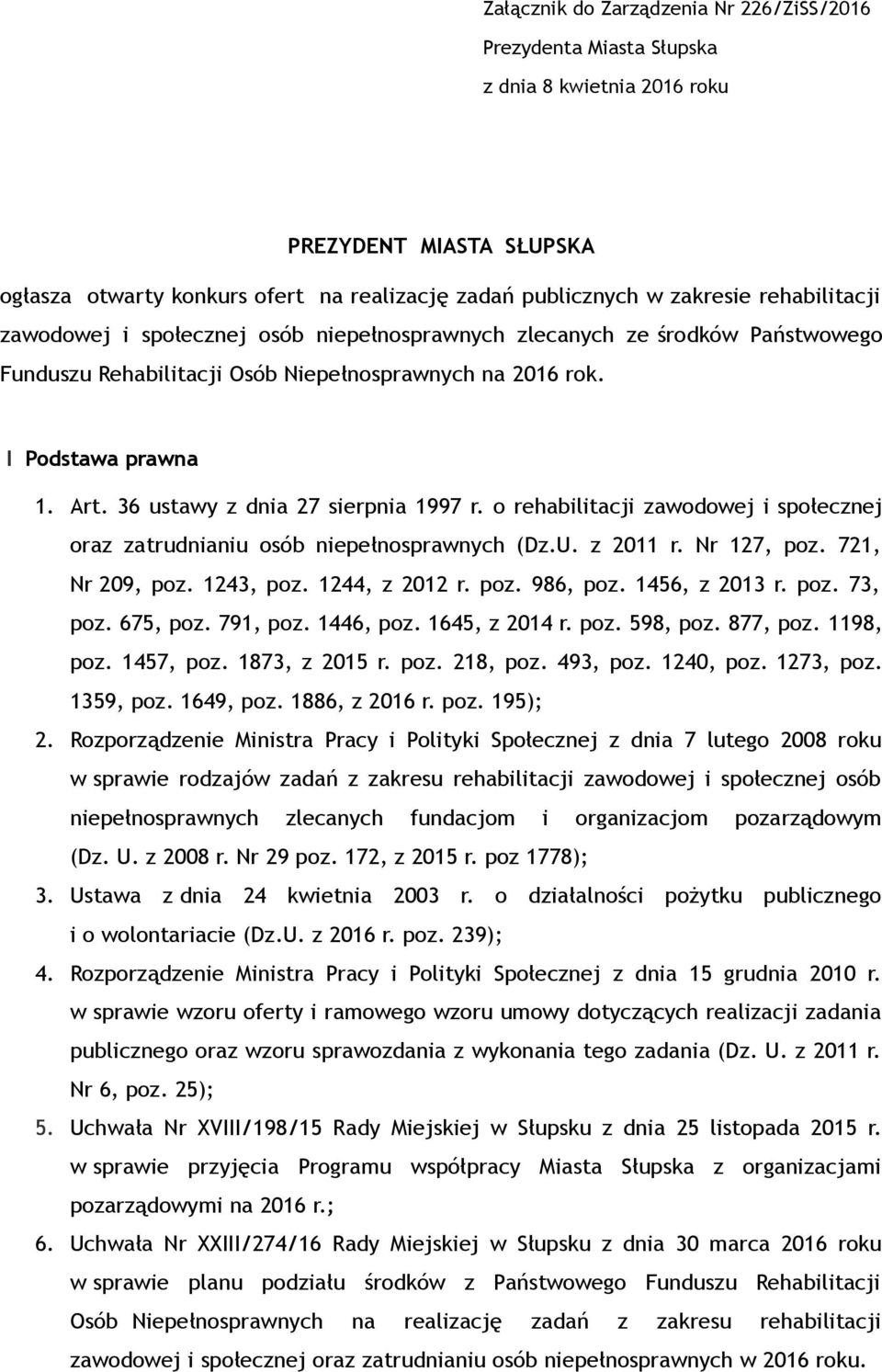 Załącznik do Zarządzenia Nr 226/ZiSS/2016
Prezydenta Miasta Słupska
z dnia 8 kwietnia 2016 roku

PREZYDENT MIASTA SŁUPSKA
ogłasza otwarty konkurs ofert na realizację zadań publicznych w zakresie rehabilitacji zawodowej i społecznej osób niepełnosprawnych zlecanych ze środków Państwowego Funduszu Rehabilitacji Osób Niepełnosprawnych na 2016 rok.

I Podstawa prawna

1. Art. 36 ustawy z dnia 27 sierpnia 1997 r. o rehabilitacji zawodowej i społecznej oraz zatrudnianiu osób niepełnosprawnych (Dz.U. z 2011 r. Nr 127, poz. 721, Nr 209, poz. 1243, poz. 1244, z 2012 r. poz. 986, poz. 1456, z 2013 r. poz. 73, poz. 675, poz. 791, poz. 1446, poz. 1645, z 2014 r. poz. 598, poz. 877, poz. 1198, poz. 1457, poz. 1873, z 2015 r. poz. 218, poz. 493, poz. 1240, poz. 1273, poz. 1359, poz. 1649, poz. 1886, z 2016 r. poz. 195);
2. Rozporządzenie Ministra Pracy i Polityki Społecznej z dnia 7 lutego 2008 roku w sprawie rodzajów zadań z zakresu rehabilitacji zawodowej i społecznej osób niepełnosprawnych zlecanych fundacjom i organizacjom pozarządowym (Dz. U. z 2008 r. Nr 29 poz. 172, z 2015 r. poz 1778);
3. Ustawa z dnia 24 kwietnia 2003 r. o działalności pożytku publicznego i o wolontariacie (Dz.U. z 2016 r. poz. 239);
4. Rozporządzenie Ministra Pracy i Polityki Społecznej z dnia 15 grudnia 2010 r. w sprawie wzoru oferty i ramowego wzoru umowy dotyczących realizacji zadania publicznego oraz wzoru sprawozdania z wykonania tego zadania (Dz. U. z 2011 r. Nr 6, poz. 25);
5. Uchwała Nr XVIII/198/15 Rady Miejskiej w Słupsku z dnia 25 listopada 2015 r. w sprawie przyjęcia Programu współpracy Miasta Słupska z organizacjami pozarządowymi na 2016 r.;
6. Uchwała Nr XXIII/274/16 Rady Miejskiej w Słupsku z dnia 30 marca 2016 roku w sprawie planu podziału środków z Państwowego Funduszu Rehabilitacji Osób Niepełnosprawnych na realizację zadań z zakresu rehabilitacji zawodowej i społecznej oraz zatrudnianiu osób niepełnosprawnych w 2016 roku.